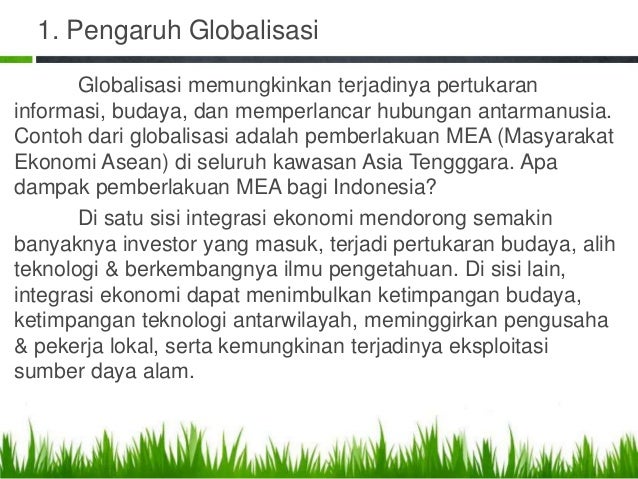 1. Pengaruh Globalisasi

Globalisasi memungkinkan terjadinya pertukaran informasi, budaya, dan memperlancar hubungan antarmanusia. Contoh dari globalisasi adalah pemberlakuan MEA (Masyarakat Ekonomi Asean) di seluruh kawasan Asia Tengggara. Apa dampak pemberlakuan MEA bagi Indonesia?

Di satu sisi integrasi ekonomi mendorong semakin banyaknya investor yang masuk, terjadi pertukaran budaya, alih teknologi & berkembangnya ilmu pengetahuan. Di sisi lain, integrasi ekonomi dapat menimbulkan ketimpangan budaya, ketimpangan teknologi antarwilayah, meminggirkan pengusaha & pekerja lokal, serta kemungkinan terjadinya eksploitasi sumber daya alam.